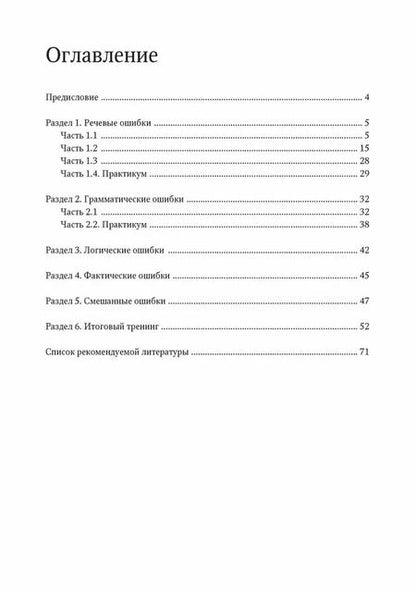 Оглавление

Предисловие 4

Раздел 1. Речевые ошибки 5
Часть 1.1 5
Часть 1.2 15
Часть 1.3 28
Часть 1.4. Практикум 29

Раздел 2. Грамматические ошибки 32
Часть 2.1 32
Часть 2.2. Практикум 38

Раздел 3. Логические ошибки 42

Раздел 4. Фактические ошибки 45

Раздел 5. Смешанные ошибки 47

Раздел 6. Итоговый тренинг 52

Список рекомендуемой литературы 71